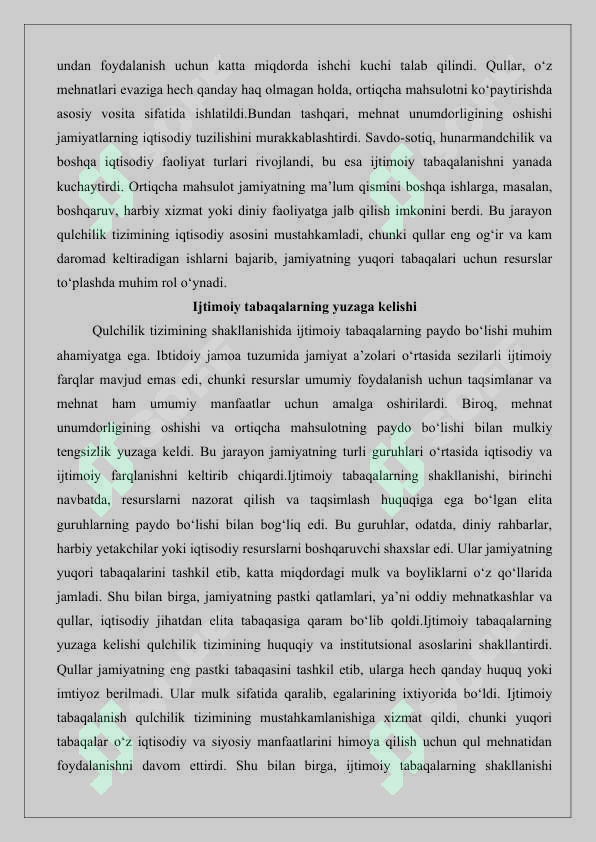 undan foydalanish uchun katta miqdorda ishchi kuchi talab qilindi. Qullar, o'z mehnatlari evaziga hech qanday haq olmagan holda, ortiqcha mahsulotni ko'paytirishda asosiy vosita sifatida ishlatildi.Bundan tashqari, mehnat unumdorligining oshishi jamiyatlarning iqtisodiy tuzilishini murakkablashtirdi. Savdo-sotiq, hunarmandchilik va boshqa iqtisodiy faoliyat turlari rivojlandi, bu esa ijtimoiy tabaqalanishni yanada kuchaytirdi. Ortiqcha mahsulot jamiyatning ma'lum qismini boshqa ishlarga, masalan, boshqaruv, harbiy xizmat yoki diniy faoliyatga jalb qilish imkonini berdi. Bu jarayon qulchilik tizimining iqtisodiy asosini mustahkamladi, chunki qullar eng og'ir va kam daromad keltiradigan ishlarni bajarib, jamiyatning yuqori tabaqalari uchun resurslar to'plashda muhim rol o'ynadi.

Ijtimoiy tabaqalarning yuzaga kelishi

Qulchilik tizimining shakllanishida ijtimoiy tabaqalarning paydo bo'lishi muhim ahamiyatga ega. Ibtidoiy jamoa tuzumida jamiyat a'zolari o'rtasida sezilarli ijtimoiy farqlar mavjud emas edi, chunki resurslar umumiy foydalanish uchun taqsimlanar va mehnat ham umumiy manfaatlar uchun amalga oshirilardi. Biroq, mehnat unumdorligining oshishi va ortiqcha mahsulotning paydo bo'lishi bilan mulkiy tengsizlik yuzaga keldi. Bu jarayon jamiyatning turli guruhlari o'rtasida iqtisodiy va ijtimoiy farqlanishni keltirib chiqardi.Ijtimoiy tabaqalarning shakllanishi, birinchi navbatda, resurslarni nazorat qilish va taqsimlash huquqiga ega bo'lgan elita guruhlarning paydo bo'lishi bilan bog'liq edi. Bu guruhlar, odatda, diniy rahbarlar, harbiy yetakchilar yoki iqtisodiy resurslarni boshqaruvchi shaxslar edi. Ular jamiyatning yuqori tabaqalarini tashkil etib, katta miqdordagi mulk va boyliklarni o'z qo'llarida jamladi. Shu bilan birga, jamiyatning pastki qatlamlari, ya'ni oddiy mehnatkashlar va qullar, iqtisodiy jihatdan elita tabaqasiga qaram bo'lib qoldi.Ijtimoiy tabaqalarning yuzaga kelishi qulchilik tizimining huquqiy va institutsional asoslarini shakllantirdi. Qullar jamiyatning eng pastki tabaqasini tashkil etib, ularga hech qanday huquq yoki imtiyoz berilmadi. Ular mulk sifatida qaralib, egalarining ixtiyorida bo'ldi. Ijtimoiy tabaqalanish qulchilik tizimining mustahkamlanishiga xizmat qildi, chunki yuqori tabaqalar o'z iqtisodiy va siyosiy manfaatlarini himoya qilish uchun qul mehnatidan foydalanishni davom ettirdi. Shu bilan birga, ijtimoiy tabaqalarning shakllanishi